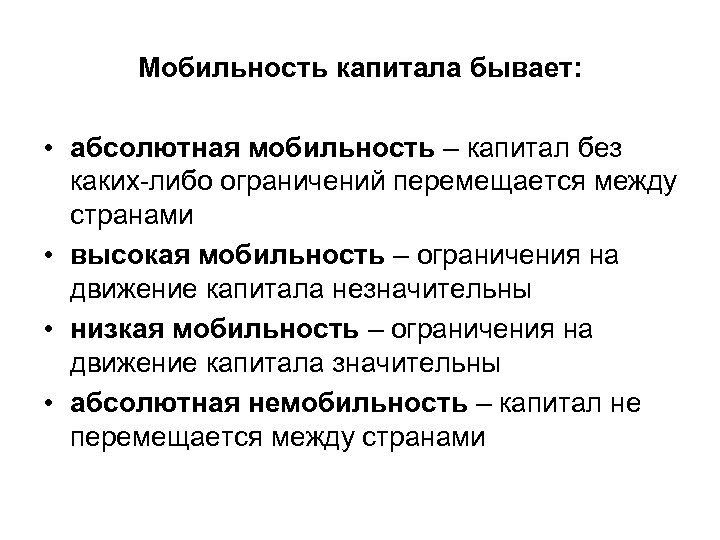 Мобильность капитала бывает:

• абсолютная мобильность – капитал без каких-либо ограничений перемещается между странами
• высокая мобильность – ограничения на движение капитала незначительны
• низкая мобильность – ограничения на движение капитала значительны
• абсолютная немобильность – капитал не перемещается между странами